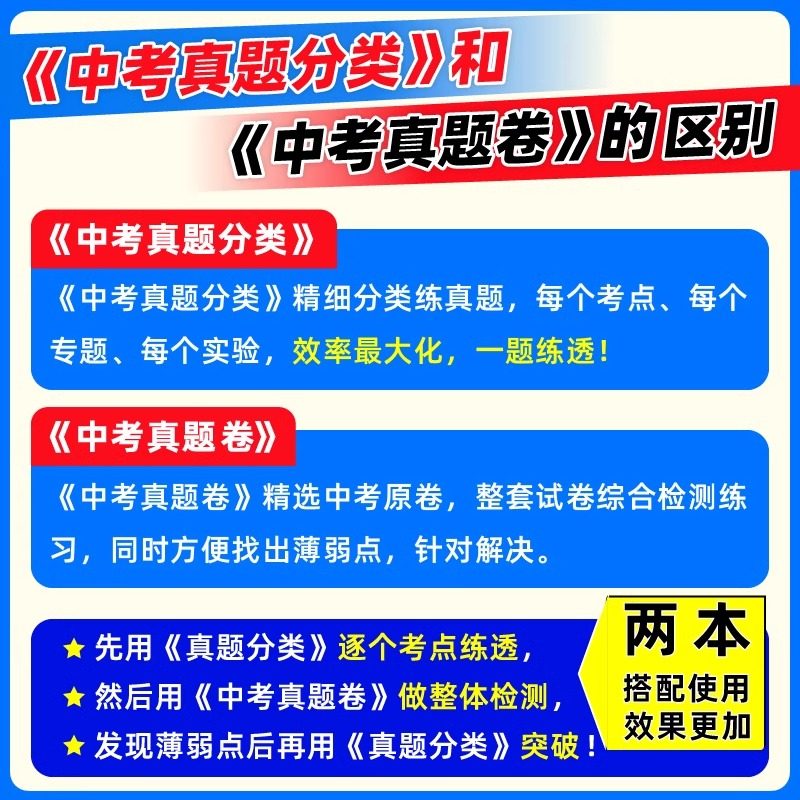 《中考真题分类》和

《中考真题卷》的区别

《中考真题分类》

《中考真题分类》精细分类练真题，每个考点、每个专题、每个实验，效率最大化，一题练透！

《中考真题卷》

《中考真题卷》精选中考原卷，整套试卷综合检测练习，同时方便找出薄弱点，针对解决。

★ 先用《真题分类》逐个考点练透，
★ 然后用《中考真题卷》做整体检测，
★ 发现薄弱点后再用《真题分类》突破！

两本
搭配使用
效果更加